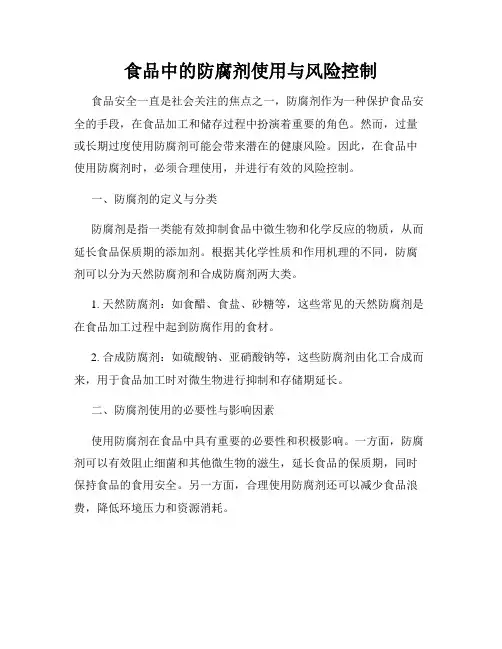 食品中的防腐剂使用与风险控制

食品安全一直是社会关注的焦点之一，防腐剂作为一种保护食品安全的手段，在食品加工和储存过程中扮演着重要的角色。然而，过量或长期过度使用防腐剂可能会带来潜在的健康风险。因此，在食品中使用防腐剂时，必须合理使用，并进行有效的风险控制。

一、防腐剂的定义与分类

防腐剂是指一类能有效抑制食品中微生物和化学反应的物质，从而延长食品保质期的添加剂。根据其化学性质和作用机理的不同，防腐剂可以分为天然防腐剂和合成防腐剂两大类。

1. 天然防腐剂：如食醋、食盐、砂糖等，这些常见的天然防腐剂是在食品加工过程中起到防腐作用的食材。

2. 合成防腐剂：如硫酸钠、亚硝酸钠等，这些防腐剂由化工合成而来，用于食品加工时对微生物进行抑制和存储期延长。

二、防腐剂使用的必要性与影响因素

使用防腐剂在食品中具有重要的必要性和积极影响。一方面，防腐剂可以有效阻止细菌和其他微生物的滋生，延长食品的保质期，同时保持食品的食用安全。另一方面，合理使用防腐剂还可以减少食品浪费，降低环境压力和资源消耗。